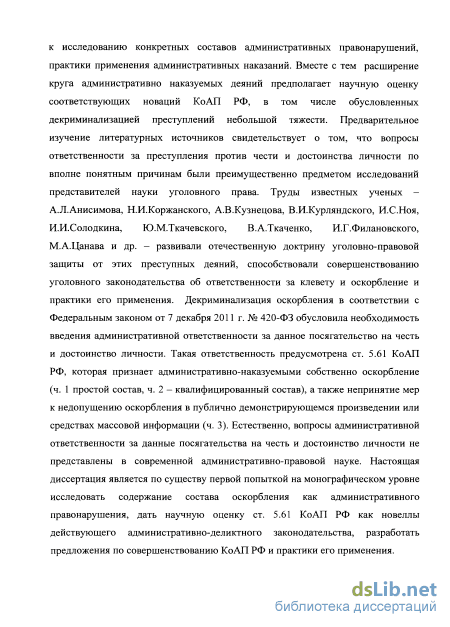 к исследованию конкретных составов административных правонарушений, практики применения административных наказаний. Вместе с тем расширение круга административно наказуемых деяний предполагает научную оценку соответствующих новаций КоАП РФ, в том числе обусловленных декриминализацией преступлений небольшой тяжести. Предварительное изучение литературных источников свидетельствует о том, что вопросы ответственности за преступления против чести и достоинства личности по вполне понятным причинам были преимущественно предметом исследований представителей науки уголовного права. Труды известных ученых – А.Л.Анисимова, Н.И.Коржанского, А.В.Кузнецова, В.И.Курляндского, И.С.Ноя, И.И.Солодкина, Ю.М.Ткачевского, В.А.Ткаченко, И.Г.Филановского, М.А.Цанава и др. – развивали отечественную доктрину уголовно-правовой защиты от этих преступных деяний, способствовали совершенствованию уголовного законодательства об ответственности за клевету и оскорбление и практики его применения. Декриминализация оскорбления в соответствии с Федеральным законом от 7 декабря 2011 г. № 420-ФЗ обусловила необходимость введения административной ответственности за данное посягательство на честь и достоинство личности. Такая ответственность предусмотрена ст. 5.61 КоАП РФ, которая признает административно-наказуемыми собственно оскорбление (ч. 1 простой состав, ч. 2 – квалифицированный состав), а также непринятие мер к недопущению оскорбления в публично демонстрирующемся произведении или средствах массовой информации (ч. 3). Естественно, вопросы административной ответственности за данные посягательства на честь и достоинство личности не представлены в современной административно-правовой науке. Настоящая диссертация является по существу первой попыткой на монографическом уровне исследовать содержание состава оскорбления как административного правонарушения, дать научную оценку ст. 5.61 КоАП РФ как новеллы действующего административно-деликтного законодательства, разработать предложения по совершенствованию КоАП РФ и практики его применения.

dsLib.net
библиотека диссертаций